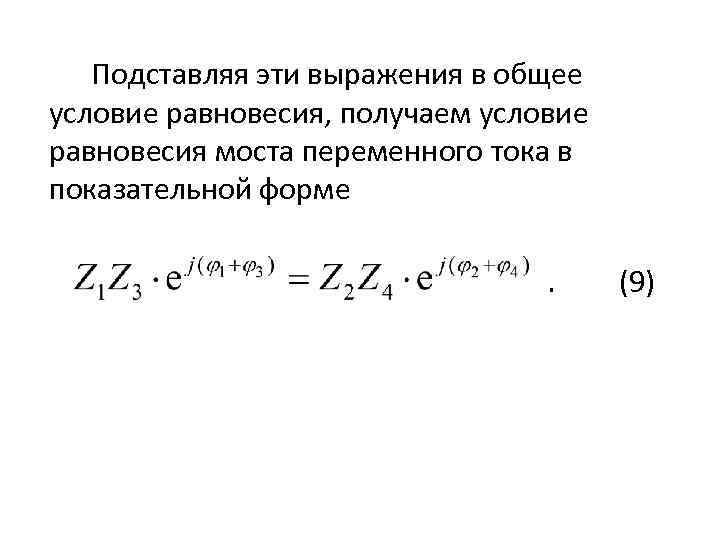 Подставляя эти выражения в общее условие равновесия, получаем условие равновесия моста переменного тока в показательной форме

$Z_1 Z_3 \cdot e^{j(\varphi_1+\varphi_3)} = Z_2 Z_4 \cdot e^{j(\varphi_2+\varphi_4)}$ . (9)